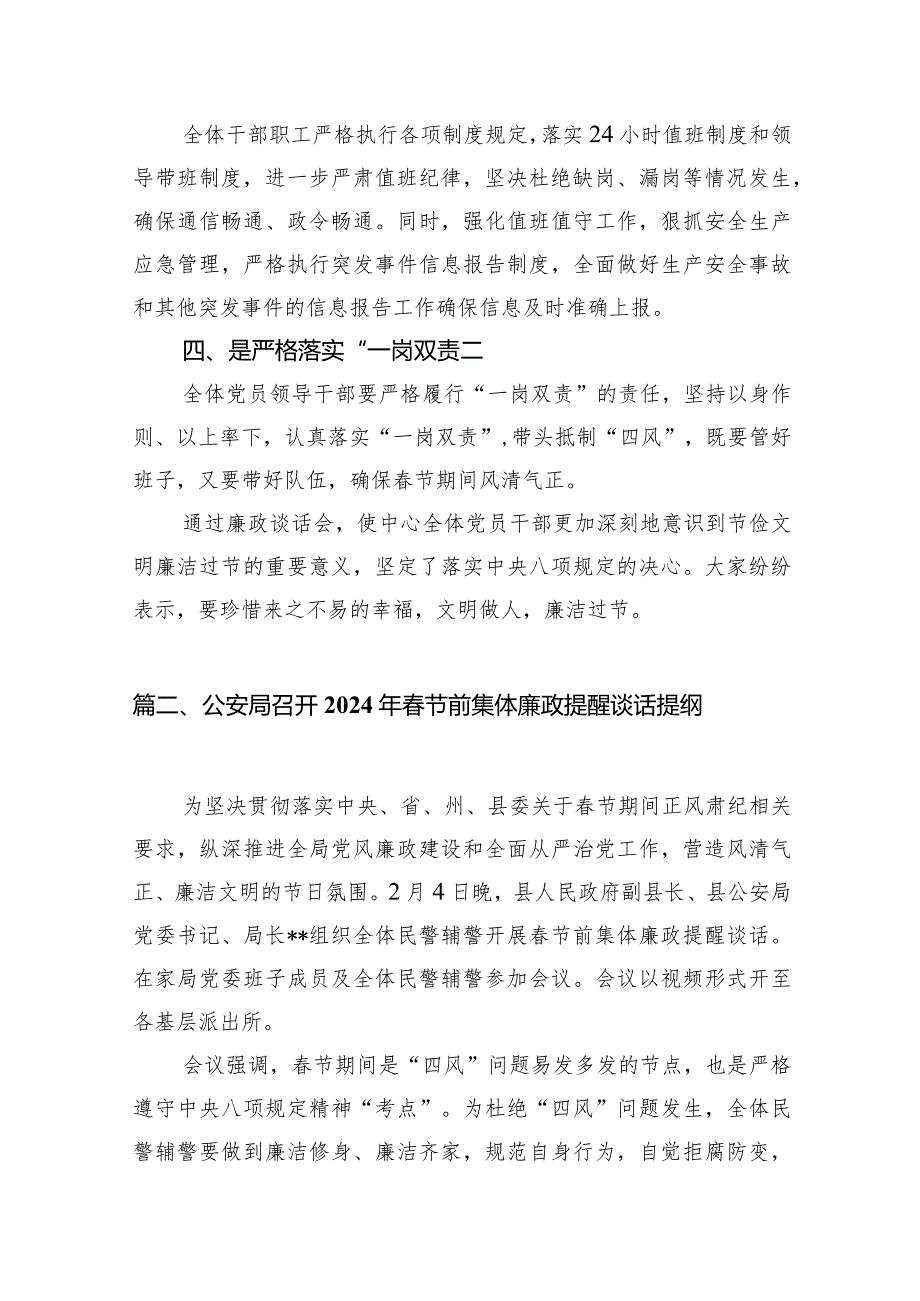 全体干部职工严格执行各项制度规定，落实24小时值班制度和领导带班制度，进一步严肃值班纪律，坚决杜绝缺岗、漏岗等情况发生，确保通信畅通、政令畅通。同时，强化值班值守工作，狠抓安全生产应急管理，严格执行突发事件信息报告制度，全面做好生产安全事故和其他突发事件的信息报告工作确保信息及时准确上报。

四、是严格落实“一岗双责二

全体党员领导干部要严格履行“一岗双责”的责任，坚持以身作则、以上率下，认真落实“一岗双责”，带头抵制“四风”，既要管好班子，又要带好队伍，确保春节期间风清气正。

通过廉政谈话会，使中心全体党员干部更加深刻地意识到节俭文明廉洁过节的重要意义，坚定了落实中央八项规定的决心。大家纷纷表示，要珍惜来之不易的幸福，文明做人，廉洁过节。

篇二、公安局召开2024年春节前集体廉政提醒谈话提纲

为坚决贯彻落实中央、省、州、县委关于春节期间正风肃纪相关要求，纵深推进全局党风廉政建设和全面从严治党工作，营造风清气正、廉洁文明的节日氛围。2月4日晚，县人民政府副县长、县公安局党委书记、局长**组织全体民警辅警开展春节前集体廉政提醒谈话。在家局党委班子成员及全体民警辅警参加会议。会议以视频形式开至各基层派出所。

会议强调，春节期间是“四风”问题易发多发的节点，也是严格遵守中央八项规定精神“考点”。为杜绝“四风”问题发生，全体民警辅警要做到廉洁修身、廉洁齐家，规范自身行为，自觉拒腐防变，